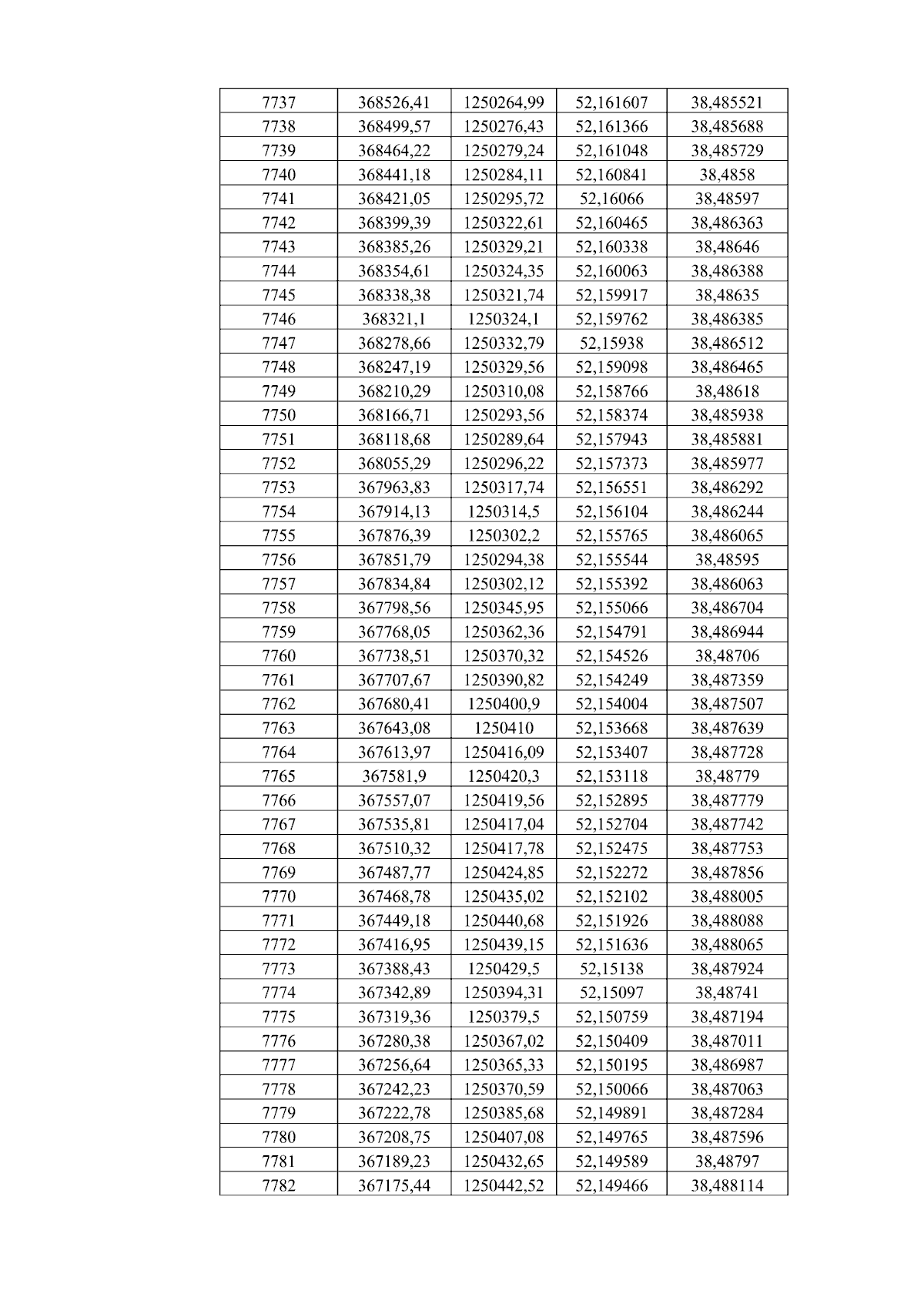 | 7737 | 368526,41 | 1250264,99 | 52,161607 | 38,485521 |
|---|---|---|---|---|
| 7738 | 368499,57 | 1250276,43 | 52,161366 | 38,485688 |
| 7739 | 368464,22 | 1250279,24 | 52,161048 | 38,485729 |
| 7740 | 368441,18 | 1250284,11 | 52,160841 | 38,4858 |
| 7741 | 368421,05 | 1250295,72 | 52,16066 | 38,48597 |
| 7742 | 368399,39 | 1250322,61 | 52,160465 | 38,486363 |
| 7743 | 368385,26 | 1250329,21 | 52,160338 | 38,48646 |
| 7744 | 368354,61 | 1250324,35 | 52,160063 | 38,486388 |
| 7745 | 368338,38 | 1250321,74 | 52,159917 | 38,48635 |
| 7746 | 368321,1 | 1250324,1 | 52,159762 | 38,486385 |
| 7747 | 368278,66 | 1250332,79 | 52,15938 | 38,486512 |
| 7748 | 368247,19 | 1250329,56 | 52,159098 | 38,486465 |
| 7749 | 368210,29 | 1250310,08 | 52,158766 | 38,48618 |
| 7750 | 368166,71 | 1250293,56 | 52,158374 | 38,485938 |
| 7751 | 368118,68 | 1250289,64 | 52,157943 | 38,485881 |
| 7752 | 368055,29 | 1250296,22 | 52,157373 | 38,485977 |
| 7753 | 367963,83 | 1250317,74 | 52,156551 | 38,486292 |
| 7754 | 367914,13 | 1250314,5 | 52,156104 | 38,486244 |
| 7755 | 367876,39 | 1250302,2 | 52,155765 | 38,486065 |
| 7756 | 367851,79 | 1250294,38 | 52,155544 | 38,48595 |
| 7757 | 367834,84 | 1250302,12 | 52,155392 | 38,486063 |
| 7758 | 367798,56 | 1250345,95 | 52,155066 | 38,486704 |
| 7759 | 367768,05 | 1250362,36 | 52,154791 | 38,486944 |
| 7760 | 367738,51 | 1250370,32 | 52,154526 | 38,48706 |
| 7761 | 367707,67 | 1250390,82 | 52,154249 | 38,487359 |
| 7762 | 367680,41 | 1250400,9 | 52,154004 | 38,487507 |
| 7763 | 367643,08 | 1250410 | 52,153668 | 38,487639 |
| 7764 | 367613,97 | 1250416,09 | 52,153407 | 38,487728 |
| 7765 | 367581,9 | 1250420,3 | 52,153118 | 38,48779 |
| 7766 | 367557,07 | 1250419,56 | 52,152895 | 38,487779 |
| 7767 | 367535,81 | 1250417,04 | 52,152704 | 38,487742 |
| 7768 | 367510,32 | 1250417,78 | 52,152475 | 38,487753 |
| 7769 | 367487,77 | 1250424,85 | 52,152272 | 38,487856 |
| 7770 | 367468,78 | 1250435,02 | 52,152102 | 38,488005 |
| 7771 | 367449,18 | 1250440,68 | 52,151926 | 38,488088 |
| 7772 | 367416,95 | 1250439,15 | 52,151636 | 38,488065 |
| 7773 | 367388,43 | 1250429,5 | 52,15138 | 38,487924 |
| 7774 | 367342,89 | 1250394,31 | 52,15097 | 38,48741 |
| 7775 | 367319,36 | 1250379,5 | 52,150759 | 38,487194 |
| 7776 | 367280,38 | 1250367,02 | 52,150409 | 38,487011 |
| 7777 | 367256,64 | 1250365,33 | 52,150195 | 38,486987 |
| 7778 | 367242,23 | 1250370,59 | 52,150066 | 38,487063 |
| 7779 | 367222,78 | 1250385,68 | 52,149891 | 38,487284 |
| 7780 | 367208,75 | 1250407,08 | 52,149765 | 38,487596 |
| 7781 | 367189,23 | 1250432,65 | 52,149589 | 38,48797 |
| 7782 | 367175,44 | 1250442,52 | 52,149466 | 38,488114 |